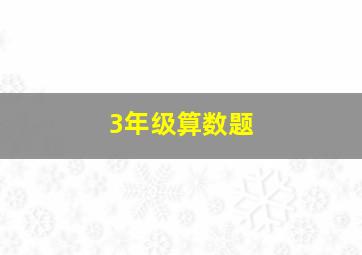 3年级算数题